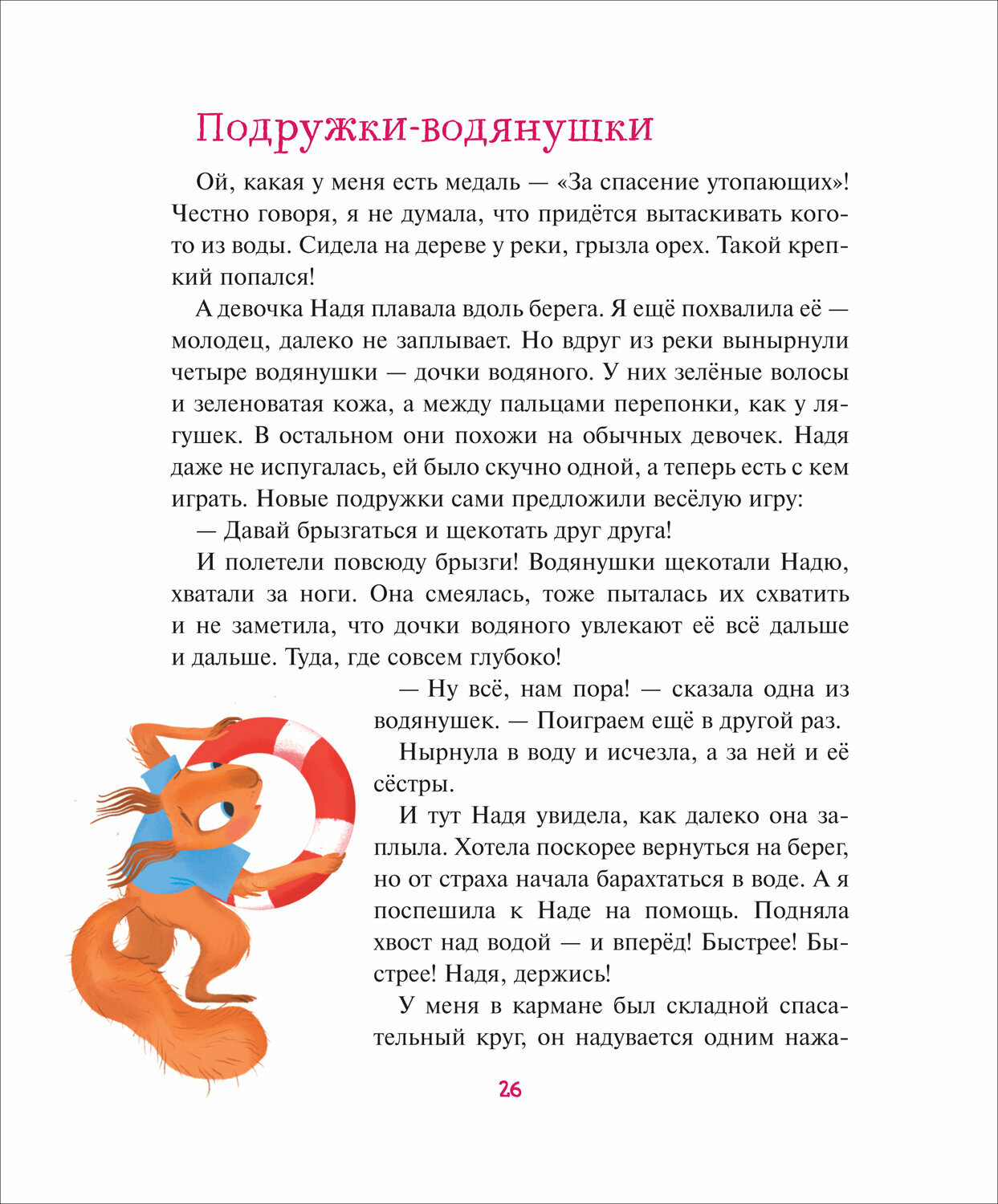 Подружки-водянушки

Ой, какая у меня есть медаль — «За спасение утопающих»! Честно говоря, я не думала, что придётся вытаскивать кого-то из воды. Сидела на дереве у реки, грызла орех. Такой крепкий попался!

А девочка Надя плавала вдоль берега. Я ещё похвалила её — молодец, далеко не заплывает. Но вдруг из реки вынырнули четыре водянушки — дочки водяного. У них зелёные волосы и зеленоватая кожа, а между пальцами перепонки, как у лягушек. В остальном они похожи на обычных девочек. Надя даже не испугалась, ей было скучно одной, а теперь есть с кем играть. Новые подружки сами предложили весёлую игру:

— Давай брызгаться и щекотать друг друга!

И полетели повсюду брызги! Водянушки щекотали Надю, хватали за ноги. Она смеялась, тоже пыталась их схватить и не заметила, что дочки водяного увлекают её всё дальше и дальше. Туда, где совсем глубоко!

— Ну всё, нам пора! — сказала одна из водянушек. — Поиграем ещё в другой раз.

Нырнула в воду и исчезла, а за ней и её сёстры.

И тут Надя увидела, как далеко она заплыла. Хотела поскорее вернуться на берег, но от страха начала барахтаться в воде. А я поспешила к Наде на помощь. Подняла хвост над водой — и вперёд! Быстрее! Быстрее! Надя, держись!

У меня в кармане был складной спасательный круг, он надувается одним нажа-

26